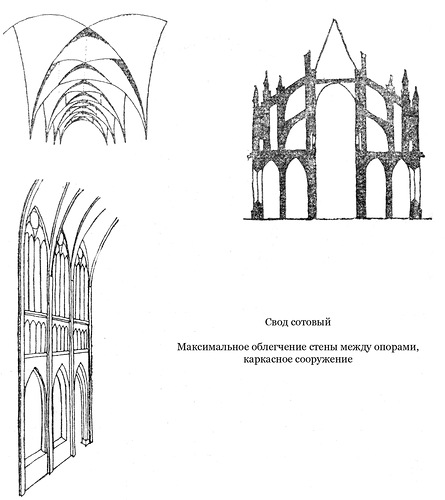 Свод сотовый

Максимальное облегчение стены между опорами, каркасное сооружение